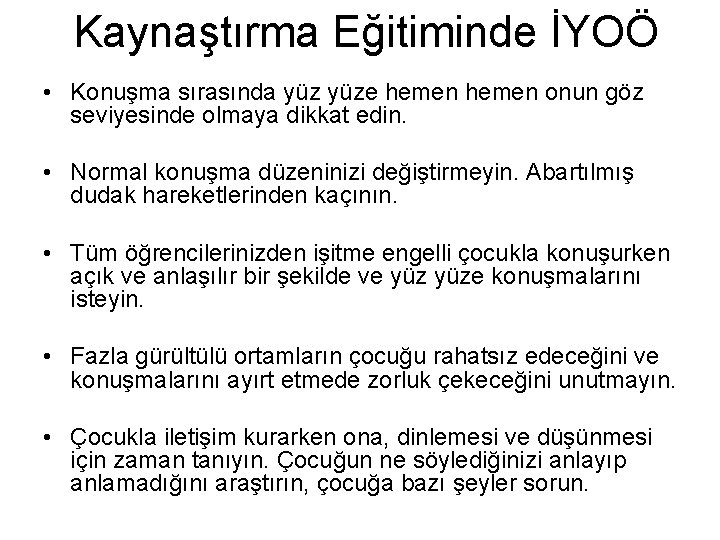 Kaynaştırma Eğitiminde İYOÖ

• Konuşma sırasında yüz yüze hemen hemen onun göz seviyesinde olmaya dikkat edin.

• Normal konuşma düzeninizi değiştirmeyin. Abartılmış dudak hareketlerinden kaçının.

• Tüm öğrencilerinizden işitme engelli çocukla konuşurken açık ve anlaşılır bir şekilde ve yüz yüze konuşmalarını isteyin.

• Fazla gürültülü ortamların çocuğu rahatsız edeceğini ve konuşmalarını ayırt etmede zorluk çekeceğini unutmayın.

• Çocukla iletişim kurarken ona, dinlemesi ve düşünmesi için zaman tanıyın. Çocuğun ne söylediğinizi anlayıp anlamadığını araştırın, çocuğa bazı şeyler sorun.